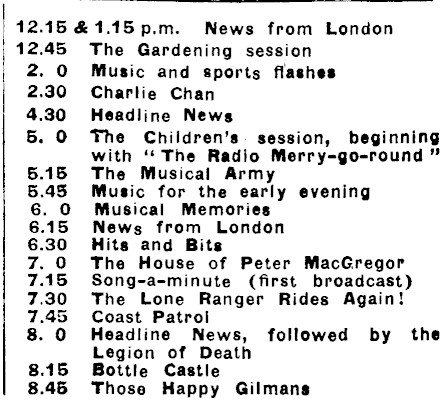 12.15 & 1.15 p.m. News from London
12.45 The Gardening session
2. 0 Music and sports flashes
2.30 Charlie Chan
4.30 Headline News
5. 0 The Children's session, beginning with "The Radio Merry-go-round"
5.15 The Musical Army
5.45 Music for the early evening
6. 0 Musical Memories
6.15 News from London
6.30 Hits and Bits
7. 0 The House of Peter MacGregor
7.15 Song-a-minute (first broadcast)
7.30 The Lone Ranger Rides Again!
7.45 Coast Patrol
8. 0 Headline News, followed by the Legion of Death
8.15 Bottle Castle
8.45 Those Happy Gilmans